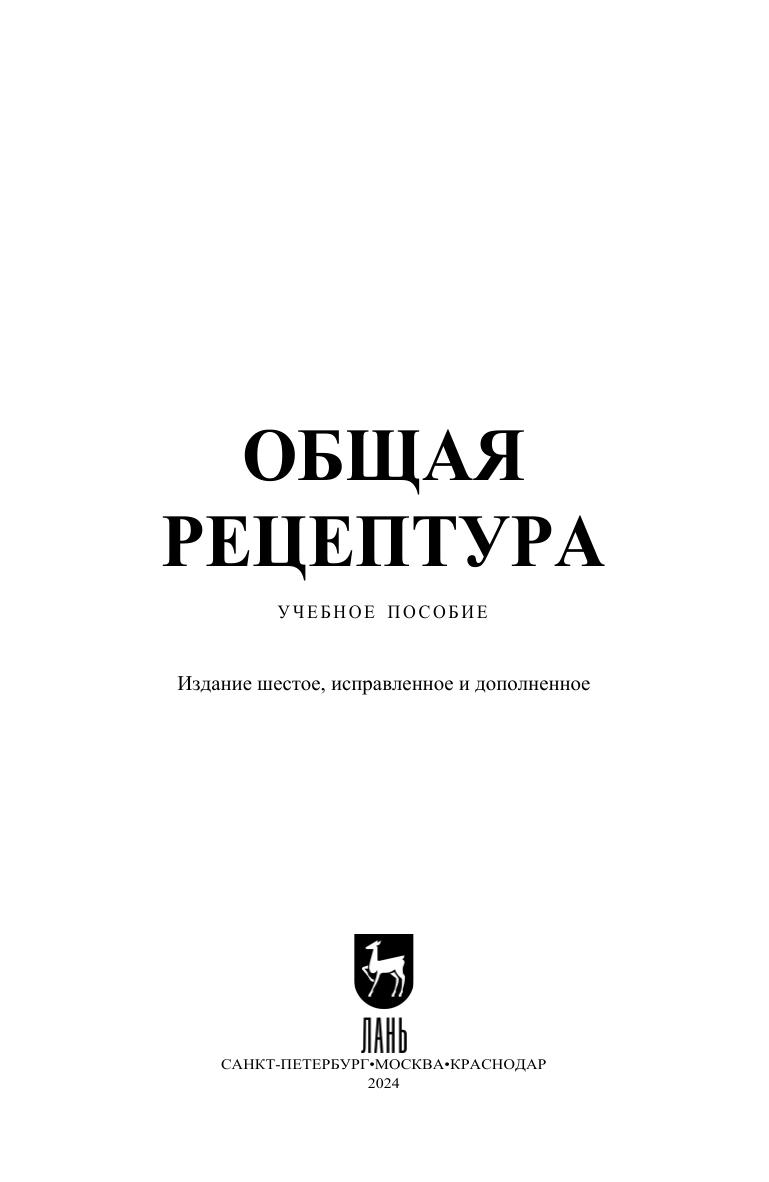 ОБЩАЯ
РЕЦЕПТУРА

УЧЕБНОЕ ПОСОБИЕ

Издание шестое, исправленное и дополненное

ЛАНЬ
САНКТ-ПЕТЕРБУРГ•МОСКВА•КРАСНОДАР
2024